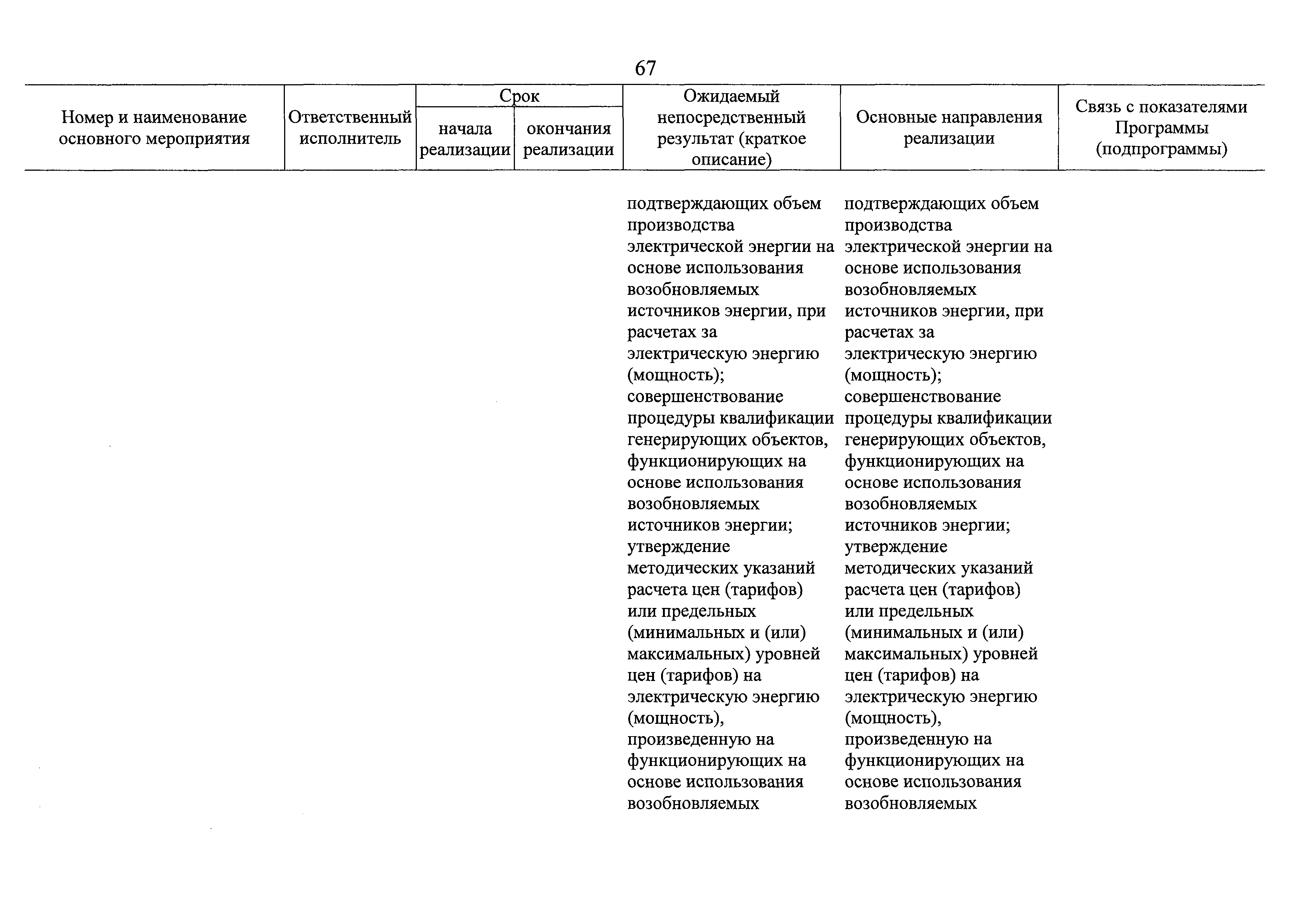 67

| Номер и наименование основного мероприятия | Ответственный исполнитель | Срок начала реализации | Срок окончания реализации | Ожидаемый непосредственный результат (краткое описание) | Основные направления реализации | Связь с показателями Программы (подпрограммы) |
|---|---|---|---|---|---|---|
| | | | | подтверждающих объем производства электрической энергии на основе использования возобновляемых источников энергии, при расчетах за электрическую энергию (мощность); совершенствование процедуры квалификации генерирующих объектов, функционирующих на основе использования возобновляемых источников энергии; утверждение методических указаний расчета цен (тарифов) или предельных (минимальных и (или) максимальных) уровней цен (тарифов) на электрическую энергию (мощность), произведенную на функционирующих на основе использования возобновляемых | подтверждающих объем производства электрической энергии на основе использования возобновляемых источников энергии, при расчетах за электрическую энергию (мощность); совершенствование процедуры квалификации генерирующих объектов, функционирующих на основе использования возобновляемых источников энергии; утверждение методических указаний расчета цен (тарифов) или предельных (минимальных и (или) максимальных) уровней цен (тарифов) на электрическую энергию (мощность), произведенную на функционирующих на основе использования возобновляемых | |